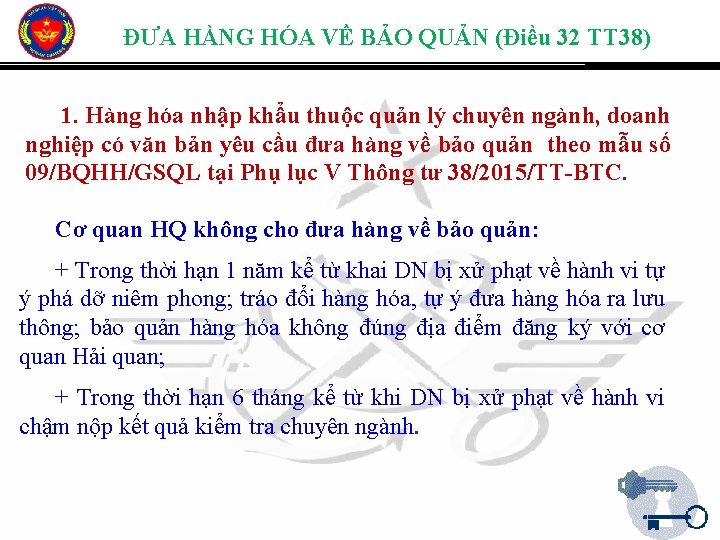 ĐƯA HÀNG HÓA VỀ BẢO QUẢN (Điều 32 TT38)

1. Hàng hóa nhập khẩu thuộc quản lý chuyên ngành, doanh nghiệp có văn bản yêu cầu đưa hàng về bảo quản theo mẫu số 09/BQHH/GSQL tại Phụ lục V Thông tư 38/2015/TT-BTC.

Cơ quan HQ không cho đưa hàng về bảo quản:

+ Trong thời hạn 1 năm kể từ khai DN bị xử phạt về hành vi tự ý phá dỡ niêm phong; tráo đổi hàng hóa, tự ý đưa hàng hóa ra lưu thông; bảo quản hàng hóa không đúng địa điểm đăng ký với cơ quan Hải quan;

+ Trong thời hạn 6 tháng kể từ khi DN bị xử phạt về hành vi chậm nộp kết quả kiểm tra chuyên ngành.